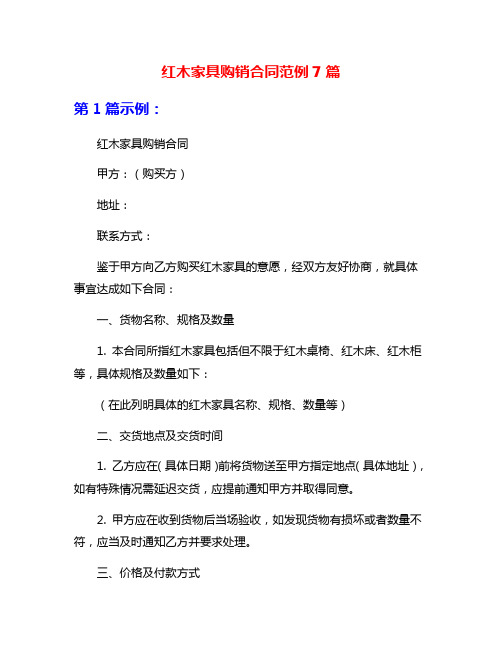 红木家具购销合同范例 7 篇

第 1 篇示例：

红木家具购销合同

甲方：（购买方）

地址：

联系方式：

鉴于甲方向乙方购买红木家具的意愿，经双方友好协商，就具体事宜达成如下合同：

一、货物名称、规格及数量

1. 本合同所指红木家具包括但不限于红木桌椅、红木床、红木柜等，具体规格及数量如下：

（在此列明具体的红木家具名称、规格、数量等）

二、交货地点及交货时间

1. 乙方应在（具体日期）前将货物送至甲方指定地点（具体地址），如有特殊情况需延迟交货，应提前通知甲方并取得同意。

2. 甲方应在收到货物后当场验收，如发现货物有损坏或者数量不符，应当及时通知乙方并要求处理。

三、价格及付款方式